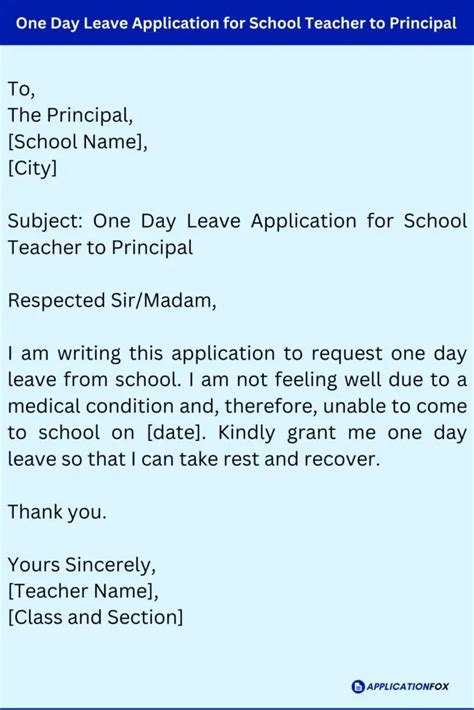 One Day Leave Application for School Teacher to Principal

To,
The Principal,
[School Name],
[City]

Subject: One Day Leave Application for School Teacher to Principal

Respected Sir/Madam,

I am writing this application to request one day leave from school. I am not feeling well due to a medical condition and, therefore, unable to come to school on [date]. Kindly grant me one day leave so that I can take rest and recover.

Thank you.

Yours Sincerely,
[Teacher Name],
[Class and Section]

APPLICATIONFOX